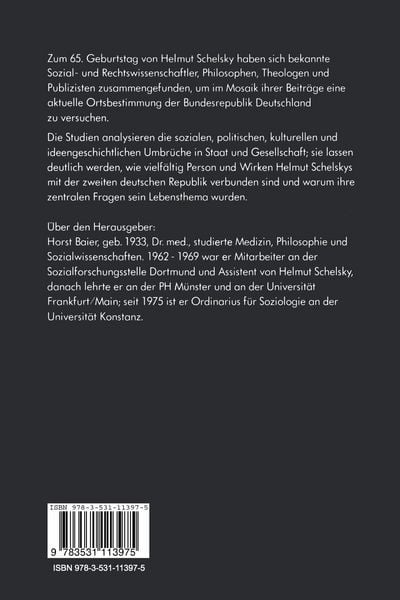 Zum 65. Geburtstag von Helmut Schelsky haben sich bekannte Sozial- und Rechtswissenschaftler, Philosophen, Theologen und Publizisten zusammengefunden, um im Mosaik ihrer Beiträge eine aktuelle Ortsbestimmung der Bundesrepublik Deutschland zu versuchen.

Die Studien analysieren die sozialen, politischen, kulturellen und ideengeschichtlichen Umbrüche in Staat und Gesellschaft; sie lassen deutlich werden, wie vielfältig Person und Wirken Helmut Schelskys mit der zweiten deutschen Republik verbunden sind und warum ihre zentralen Fragen sein Lebensthema wurden.

Über den Herausgeber:
Horst Baier, geb. 1933, Dr. med., studierte Medizin, Philosophie und Sozialwissenschaften. 1962 - 1969 war er Mitarbeiter an der Sozialforschungsstelle Dortmund und Assistent von Helmut Schelsky, danach lehrte er an der PH Münster und an der Universität Frankfurt/Main; seit 1975 ist er Ordinarius für Soziologie an der Universität Konstanz.

ISBN 978-3-531-11397-5

9 783531 113975

ISBN 978-3-531-11397-5